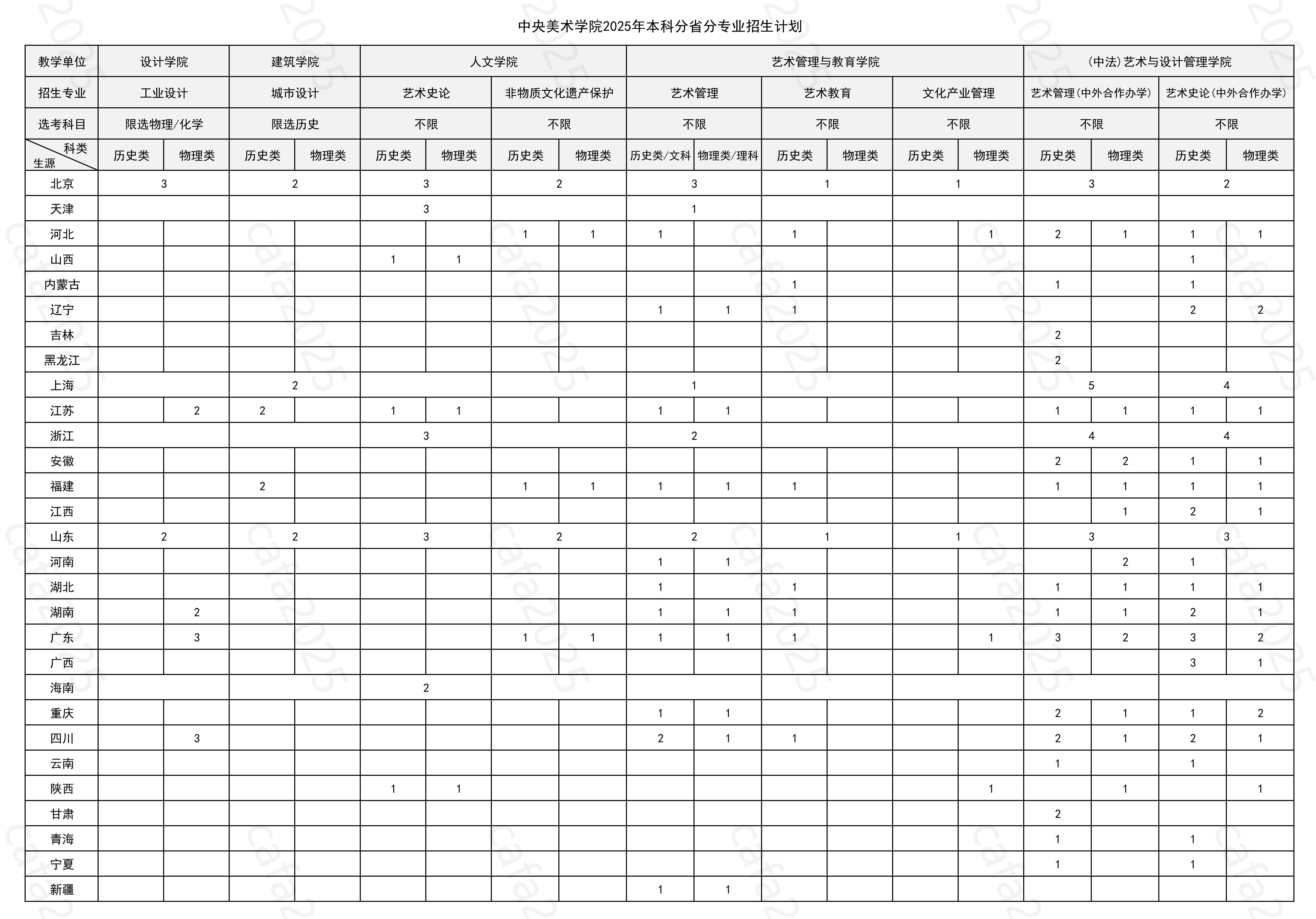 中央美术学院2025年本科分省分专业招生计划

| 教学单位 | 设计学院 | | 建筑学院 | | 人文学院 | | | | 艺术管理与教育学院 | | | | | | (中法)艺术与设计管理学院 | | | |
|---|---|---|---|---|---|---|---|---|---|---|---|---|---|---|---|---|---|---|
| 招生专业 | 工业设计 | | 城市设计 | | 艺术史论 | | 非物质文化遗产保护 | | 艺术管理 | | 艺术教育 | | 文化产业管理 | | 艺术管理(中外合作办学) | | 艺术史论(中外合作办学) | |
| 选考科目 | 限选物理/化学 | | 限选历史 | | 不限 | | 不限 | | 不限 | | 不限 | | 不限 | | 不限 | | 不限 | |
| 科类 生源 | 历史类 | 物理类 | 历史类 | 物理类 | 历史类 | 物理类 | 历史类 | 物理类 | 历史类/文科 | 物理类/理科 | 历史类 | 物理类 | 历史类 | 物理类 | 历史类 | 物理类 | 历史类 | 物理类 |
| 北京 | 3 | | 2 | | 3 | | 2 | | 3 | | 1 | | 1 | | 3 | | 2 | |
| 天津 | | | | | 3 | | | | 1 | | | | | | | | | |
| 河北 | | | | | | | 1 | 1 | 1 | | 1 | | | 1 | 2 | 1 | 1 | 1 |
| 山西 | | | | | 1 | 1 | | | | | | | | | | | 1 | |
| 内蒙古 | | | | | | | | | | | 1 | | | | 1 | | 1 | |
| 辽宁 | | | | | | | | | 1 | 1 | 1 | | | | | | 2 | 2 |
| 吉林 | | | | | | | | | | | | | | | 2 | | | |
| 黑龙江 | | | | | | | | | | | | | | | 2 | | | |
| 上海 | | | 2 | | | | | | 1 | | | | | | 5 | | 4 | |
| 江苏 | | 2 | 2 | | 1 | 1 | | | 1 | 1 | | | | | 1 | 1 | 1 | 1 |
| 浙江 | | | | | 3 | | | | 2 | | | | | | 4 | | 4 | |
| 安徽 | | | | | | | | | | | | | | | 2 | 2 | 1 | 1 |
| 福建 | | | 2 | | | | 1 | 1 | 1 | 1 | 1 | | | | 1 | 1 | 1 | 1 |
| 江西 | | | | | | | | | | | | | | | | 1 | 2 | 1 |
| 山东 | 2 | | 2 | | 3 | | 2 | | 2 | | 1 | | 1 | | 3 | | 3 | |
| 河南 | | | | | | | | | 1 | 1 | | | | | | 2 | 1 | |
| 湖北 | | | | | | | | | 1 | | 1 | | | | 1 | 1 | 1 | 1 |
| 湖南 | | 2 | | | | | | | 1 | 1 | 1 | | | | 1 | 1 | 2 | 1 |
| 广东 | | 3 | | | | | 1 | 1 | 1 | 1 | 1 | | | 1 | 3 | 2 | 3 | 2 |
| 广西 | | | | | | | | | | | | | | | | | 3 | 1 |
| 海南 | | | | | 2 | | | | | | | | | | | | | |
| 重庆 | | | | | | | | | 1 | 1 | | | | | 2 | 1 | 1 | 2 |
| 四川 | | 3 | | | | | | | 2 | 1 | 1 | | | | 2 | 1 | 2 | 1 |
| 云南 | | | | | | | | | | | | | | | 1 | | 1 | |
| 陕西 | | | | | 1 | 1 | | | | | | | | 1 | | 1 | | 1 |
| 甘肃 | | | | | | | | | | | | | | | 2 | | | |
| 青海 | | | | | | | | | | | | | | | 1 | | 1 | |
| 宁夏 | | | | | | | | | | | | | | | 1 | | 1 | |
| 新疆 | | | | | | | | | 1 | 1 | | | | | | | | |

cafa2025